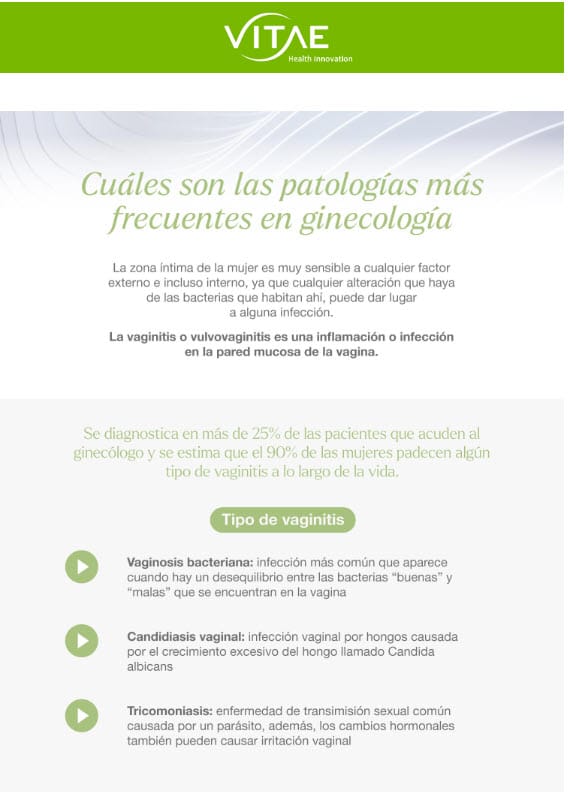 VITAE
Health innovation

Cuáles son las patologías más frecuentes en ginecología

La zona íntima de la mujer es muy sensible a cualquier factor externo e incluso interno, ya que cualquier alteración que haya de las bacterias que habitan ahí, puede dar lugar a alguna infección.

La vaginitis o vulvovaginitis es una inflamación o infección en la pared mucosa de la vagina.

Se diagnostica en más de 25% de las pacientes que acuden al ginecólogo y se estima que el 90% de las mujeres padecen algún tipo de vaginitis a lo largo de la vida.

Tipo de vaginitis

Vaginosis bacteriana: infección más común que aparece cuando hay un desequilibrio entre las bacterias "buenas" y "malas" que se encuentran en la vagina

Candidiasis vaginal: infección vaginal por hongos causada por el crecimiento excesivo del hongo llamado Candida albicans

Tricomoniasis: enfermedad de transimisión sexual común causada por un parásito, además, los cambios hormonales también pueden causar irritación vaginal